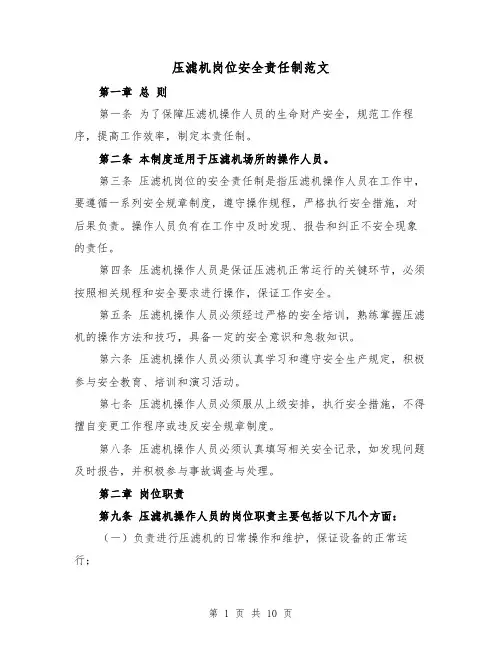 压滤机岗位安全责任制范文

第一章 总 则

第一条 为了保障压滤机操作人员的生命财产安全，规范工作程序，提高工作效率，制定本责任制。

第二条 本制度适用于压滤机场所的操作人员。

第三条 压滤机岗位的安全责任制是指压滤机操作人员在工作中，要遵循一系列安全规章制度，遵守操作规程，严格执行安全措施，对后果负责。操作人员负有在工作中及时发现、报告和纠正不安全现象的责任。

第四条 压滤机操作人员是保证压滤机正常运行的关键环节，必须按照相关规程和安全要求进行操作，保证工作安全。

第五条 压滤机操作人员必须经过严格的安全培训，熟练掌握压滤机的操作方法和技巧，具备一定的安全意识和急救知识。

第六条 压滤机操作人员必须认真学习和遵守安全生产规定，积极参与安全教育、培训和演习活动。

第七条 压滤机操作人员必须服从上级安排，执行安全措施，不得擅自变更工作程序或违反安全规章制度。

第八条 压滤机操作人员必须认真填写相关安全记录，如发现问题及时报告，并积极参与事故调查与处理。

第二章 岗位职责

第九条 压滤机操作人员的岗位职责主要包括以下几个方面：

（一）负责进行压滤机的日常操作和维护，保证设备的正常运行；

第 1 页 共 10 页